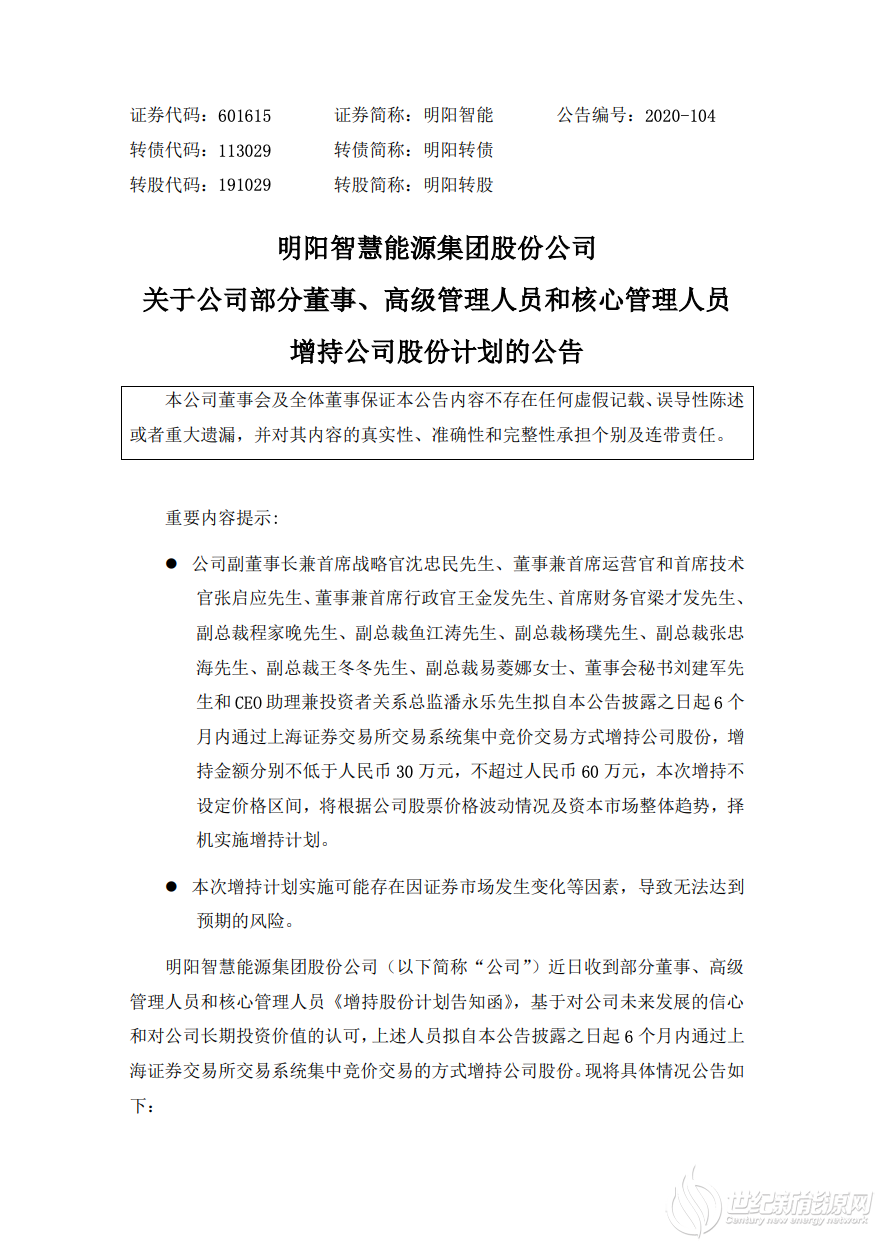 证券代码：601615　　证券简称：明阳智能　　公告编号：2020-104
转债代码：113029　　转债简称：明阳转债
转股代码：191029　　转股简称：明阳转股

明阳智慧能源集团股份公司
关于公司部分董事、高级管理人员和核心管理人员
增持公司股份计划的公告

本公司董事会及全体董事保证本公告内容不存在任何虚假记载、误导性陈述或者重大遗漏，并对其内容的真实性、准确性和完整性承担个别及连带责任。

重要内容提示:

● 公司副董事长兼首席战略官沈忠民先生、董事兼首席运营官和首席技术官张启应先生、董事兼首席行政官王金发先生、首席财务官梁才发先生、副总裁程家晚先生、副总裁鱼江涛先生、副总裁杨璞先生、副总裁张忠海先生、副总裁王冬冬先生、副总裁易菱娜女士、董事会秘书刘建军先生和CEO助理兼投资者关系总监潘永乐先生拟自本公告披露之日起6个月内通过上海证券交易所交易系统集中竞价交易方式增持公司股份，增持金额分别不低于人民币30万元，不超过人民币60万元，本次增持不设定价格区间，将根据公司股票价格波动情况及资本市场整体趋势，择机实施增持计划。

● 本次增持计划实施可能存在因证券市场发生变化等因素，导致无法达到预期的风险。

明阳智慧能源集团股份公司（以下简称“公司”）近日收到部分董事、高级管理人员和核心管理人员《增持股份计划告知函》，基于对公司未来发展的信心和对公司长期投资价值的认可，上述人员拟自本公告披露之日起6个月内通过上海证券交易所交易系统集中竞价交易的方式增持公司股份。现将具体情况公告如下：

世纪新能源网
Century new energy network